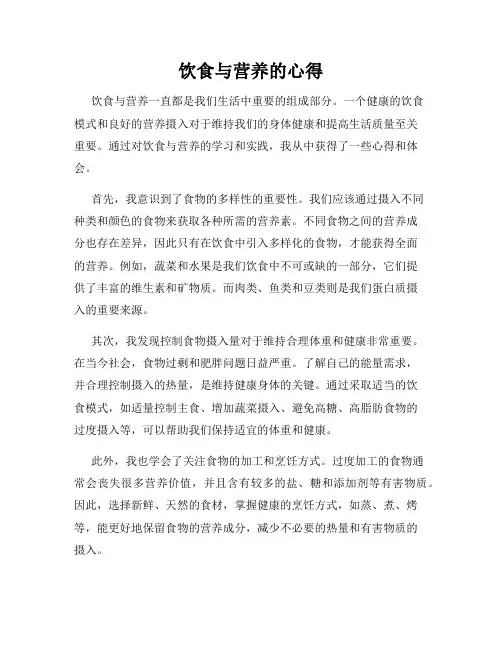 饮食与营养的心得

饮食与营养一直都是我们生活中重要的组成部分。一个健康的饮食模式和良好的营养摄入对于维持我们的身体健康和提高生活质量至关重要。通过对饮食与营养的学习和实践，我从中获得了一些心得和体会。

首先，我意识到了食物的多样性的重要性。我们应该通过摄入不同种类和颜色的食物来获取各种所需的营养素。不同食物之间的营养成分也存在差异，因此只有在饮食中引入多样化的食物，才能获得全面的营养。例如，蔬菜和水果是我们饮食中不可或缺的一部分，它们提供了丰富的维生素和矿物质。而肉类、鱼类和豆类则是我们蛋白质摄入的重要来源。

其次，我发现控制食物摄入量对于维持合理体重和健康非常重要。在当今社会，食物过剩和肥胖问题日益严重。了解自己的能量需求，并合理控制摄入的热量，是维持健康身体的关键。通过采取适当的饮食模式，如适量控制主食、增加蔬菜摄入、避免高糖、高脂肪食物的过度摄入等，可以帮助我们保持适宜的体重和健康。

此外，我也学会了关注食物的加工和烹饪方式。过度加工的食物通常会丧失很多营养价值，并且含有较多的盐、糖和添加剂等有害物质。因此，选择新鲜、天然的食材，掌握健康的烹饪方式，如蒸、煮、烤等，能更好地保留食物的营养成分，减少不必要的热量和有害物质的摄入。